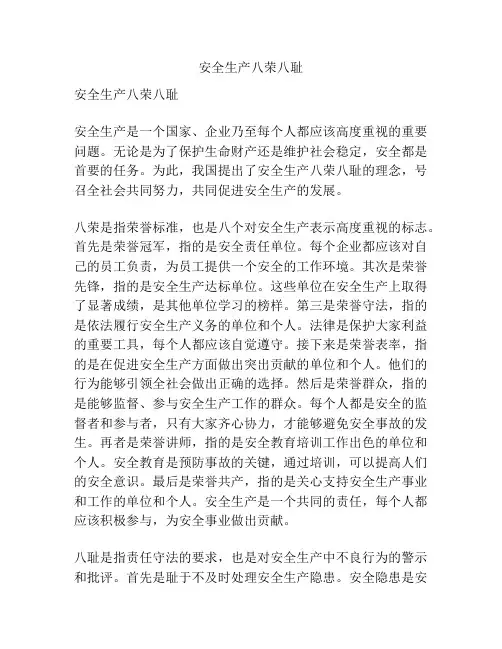 安全生产八荣八耻

安全生产八荣八耻

安全生产是一个国家、企业乃至每个人都应该高度重视的重要问题。无论是为了保护生命财产还是维护社会稳定，安全都是首要的任务。为此，我国提出了安全生产八荣八耻的理念，号召全社会共同努力，共同促进安全生产的发展。

八荣是指荣誉标准，也是八个对安全生产表示高度重视的标志。首先是荣誉冠军，指的是安全责任单位。每个企业都应该对自己的员工负责，为员工提供一个安全的工作环境。其次是荣誉先锋，指的是安全生产达标单位。这些单位在安全生产上取得了显著成绩，是其他单位学习的榜样。第三是荣誉守法，指的是依法履行安全生产义务的单位和个人。法律是保护大家利益的重要工具，每个人都应该自觉遵守。接下来是荣誉表率，指的是在促进安全生产方面做出突出贡献的单位和个人。他们的行为能够引领全社会做出正确的选择。然后是荣誉群众，指的是能够监督、参与安全生产工作的群众。每个人都是安全的监督者和参与者，只有大家齐心协力，才能够避免安全事故的发生。再者是荣誉讲师，指的是安全教育培训工作出色的单位和个人。安全教育是预防事故的关键，通过培训，可以提高人们的安全意识。最后是荣誉共产，指的是关心支持安全生产事业和工作的单位和个人。安全生产是一个共同的责任，每个人都应该积极参与，为安全事业做出贡献。

八耻是指责任守法的要求，也是对安全生产中不良行为的警示和批评。首先是耻于不及时处理安全生产隐患。安全隐患是安